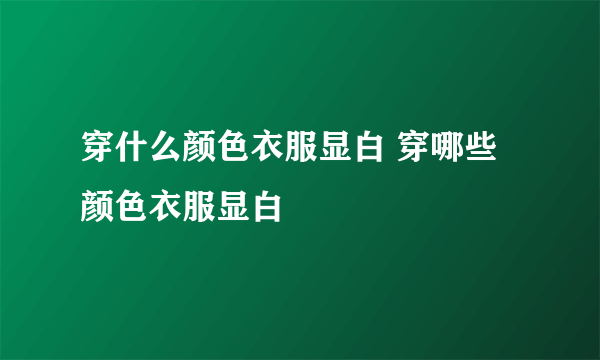 穿什么颜色衣服显白 穿哪些颜色衣服显白